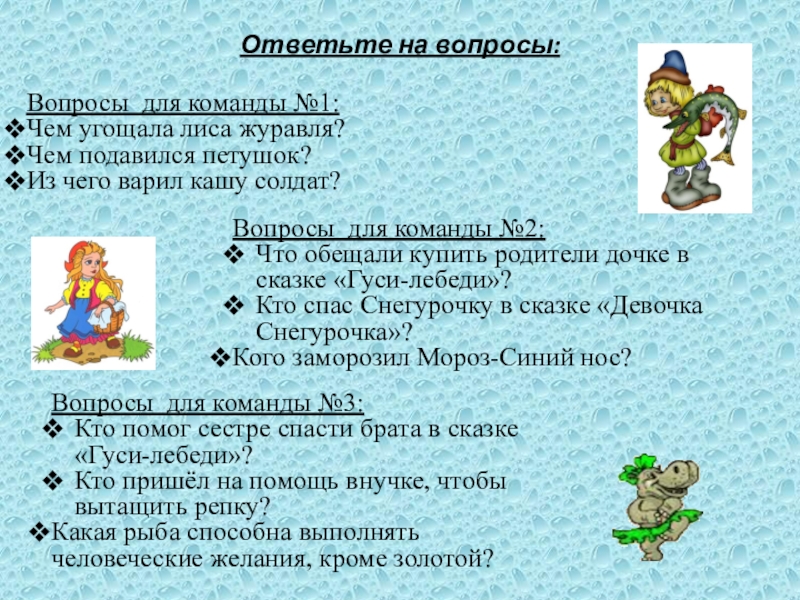 Ответьте на вопросы:

Вопросы для команды №1:
❖Чем угощала лиса журавля?
❖Чем подавился петушок?
❖Из чего варил кашу солдат?

Вопросы для команды №2:
❖ Что обещали купить родители дочке в сказке «Гуси-лебеди»?
❖ Кто спас Снегурочку в сказке «Девочка Снегурочка»?
❖Кого заморозил Мороз-Синий нос?

Вопросы для команды №3:
❖ Кто помог сестре спасти брата в сказке «Гуси-лебеди»?
❖ Кто пришёл на помощь внучке, чтобы вытащить репку?
❖Какая рыба способна выполнять человеческие желания, кроме золотой?